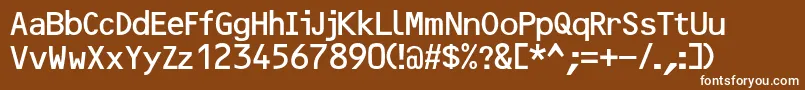 AaBbCcDdEeFfGgHhIiJjKkLlMmNnOoPpQqRrSsTtUu
VvWwXxYyZz1234567890(!@#$%?&[*^;=+-/.,:])

fontsforyou.com